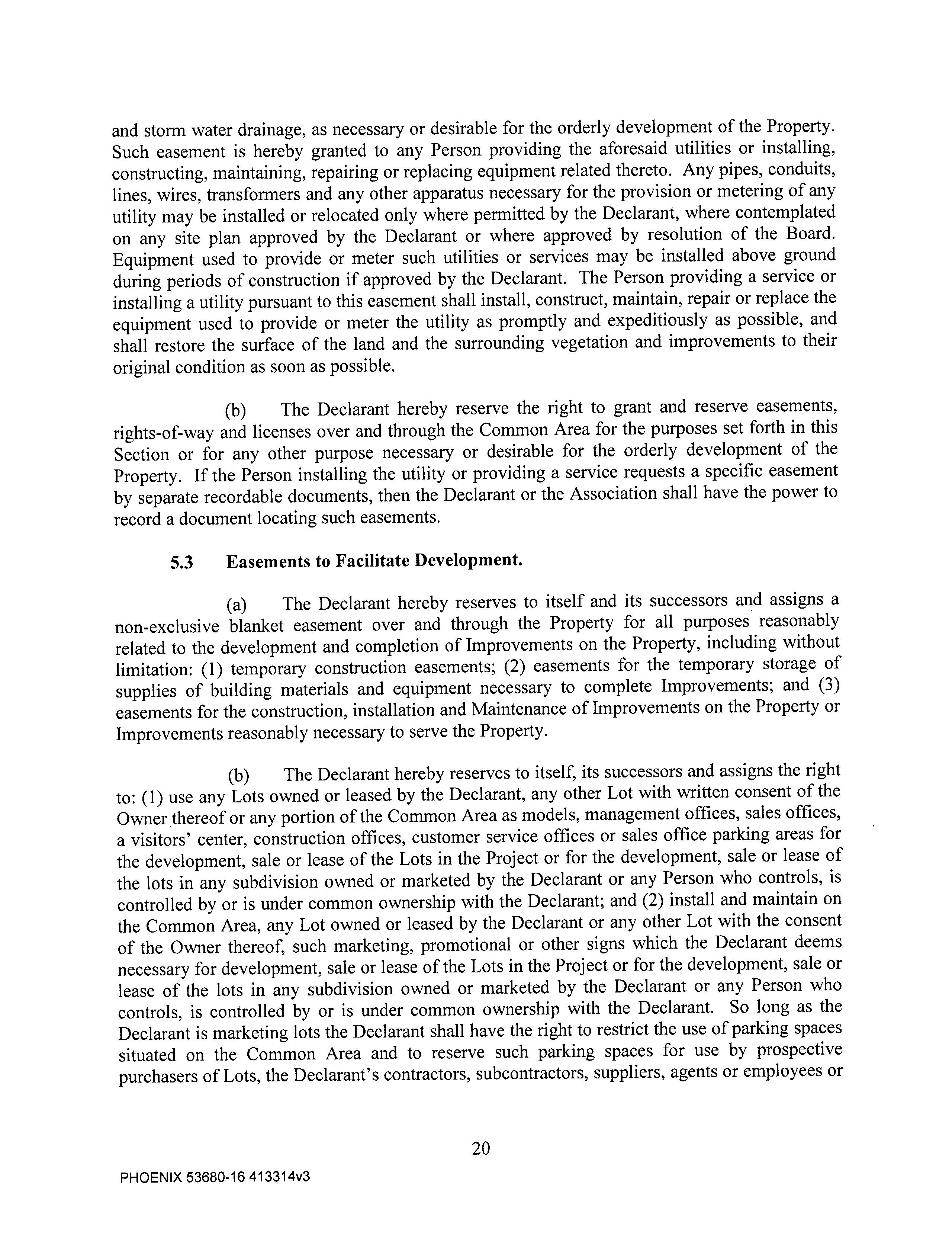 and storm water drainage, as necessary or desirable for the orderly development of the Property. Such easement is hereby granted to any Person providing the aforesaid utilities or installing, constructing, maintaining, repairing or replacing equipment related thereto. Any pipes, conduits, lines, wires, transformers and any other apparatus necessary for the provision or metering of any utility may be installed or relocated only where permitted by the Declarant, where contemplated on any site plan approved by the Declarant or where approved by resolution of the Board. Equipment used to provide or meter such utilities or services may be installed above ground during periods of construction if approved by the Declarant. The Person providing a service or installing a utility pursuant to this easement shall install, construct, maintain, repair or replace the equipment used to provide or meter the utility as promptly and expeditiously as possible, and shall restore the surface of the land and the surrounding vegetation and improvements to their original condition as soon as possible.

(b) The Declarant hereby reserve the right to grant and reserve easements, rights-of-way and licenses over and through the Common Area for the purposes set forth in this Section or for any other purpose necessary or desirable for the orderly development of the Property. If the Person installing the utility or providing a service requests a specific easement by separate recordable documents, then the Declarant or the Association shall have the power to record a document locating such easements.

5.3 Easements to Facilitate Development.

(a) The Declarant hereby reserves to itself and its successors and assigns a non-exclusive blanket easement over and through the Property for all purposes reasonably related to the development and completion of Improvements on the Property, including without limitation: (1) temporary construction easements; (2) easements for the temporary storage of supplies of building materials and equipment necessary to complete Improvements; and (3) easements for the construction, installation and Maintenance of Improvements on the Property or Improvements reasonably necessary to serve the Property.

(b) The Declarant hereby reserves to itself, its successors and assigns the right to: (1) use any Lots owned or leased by the Declarant, any other Lot with written consent of the Owner thereof or any portion of the Common Area as models, management offices, sales offices, a visitors' center, construction offices, customer service offices or sales office parking areas for the development, sale or lease of the Lots in the Project or for the development, sale or lease of the lots in any subdivision owned or marketed by the Declarant or any Person who controls, is controlled by or is under common ownership with the Declarant; and (2) install and maintain on the Common Area, any Lot owned or leased by the Declarant or any other Lot with the consent of the Owner thereof, such marketing, promotional or other signs which the Declarant deems necessary for development, sale or lease of the Lots in the Project or for the development, sale or lease of the lots in any subdivision owned or marketed by the Declarant or any Person who controls, is controlled by or is under common ownership with the Declarant. So long as the Declarant is marketing lots the Declarant shall have the right to restrict the use of parking spaces situated on the Common Area and to reserve such parking spaces for use by prospective purchasers of Lots, the Declarant's contractors, subcontractors, suppliers, agents or employees or

20

PHOENIX 53680-16 413314v3